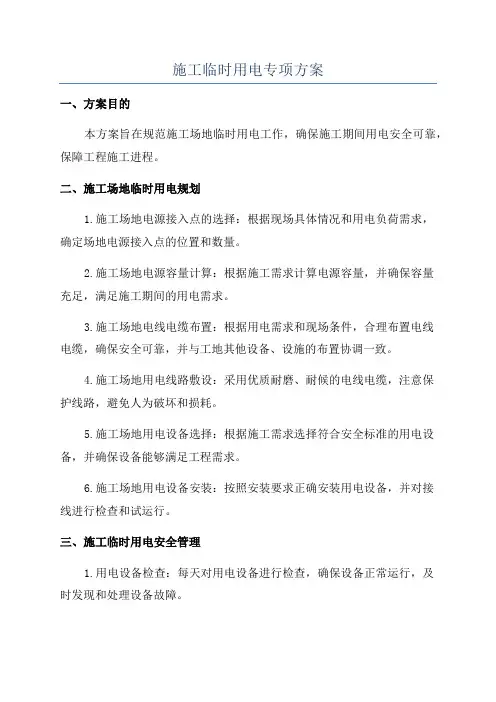 施工临时用电专项方案

一、方案目的

本方案旨在规范施工场地临时用电工作，确保施工期间用电安全可靠，保障工程施工进程。

二、施工场地临时用电规划

1.施工场地电源接入点的选择：根据现场具体情况和用电负荷需求，确定场地电源接入点的位置和数量。

2.施工场地电源容量计算：根据施工需求计算电源容量，并确保容量充足，满足施工期间的用电需求。

3.施工场地电线电缆布置：根据用电需求和现场条件，合理布置电线电缆，确保安全可靠，并与工地其他设备、设施的布置协调一致。

4.施工场地用电线路敷设：采用优质耐磨、耐候的电线电缆，注意保护线路，避免人为破坏和损耗。

5.施工场地用电设备选择：根据施工需求选择符合安全标准的用电设备，并确保设备能够满足工程需求。

6.施工场地用电设备安装：按照安装要求正确安装用电设备，并对接线进行检查和试运行。

三、施工临时用电安全管理

1.用电设备检查：每天对用电设备进行检查，确保设备正常运行，及时发现和处理设备故障。